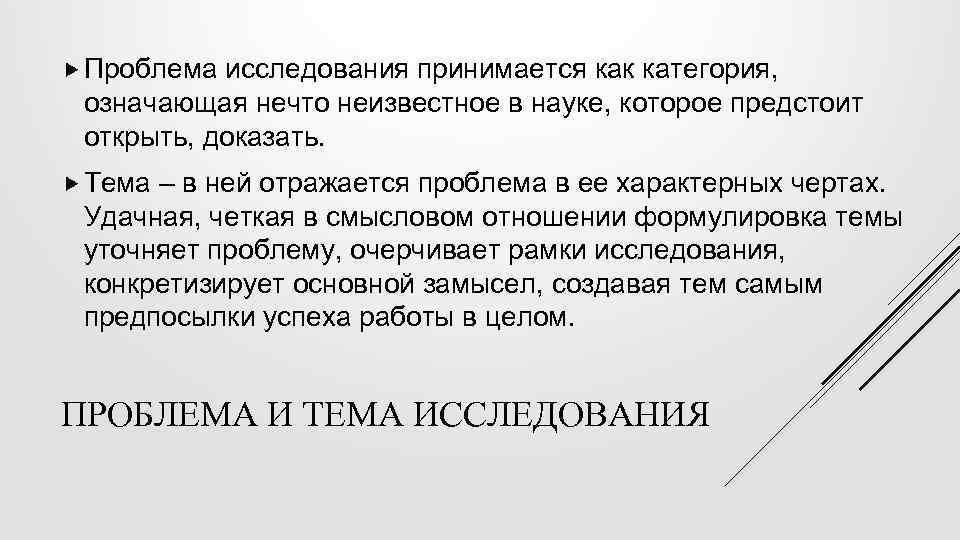 Проблема исследования принимается как категория, означающая нечто неизвестное в науке, которое предстоит открыть, доказать.

Тема – в ней отражается проблема в ее характерных чертах. Удачная, четкая в смысловом отношении формулировка темы уточняет проблему, очерчивает рамки исследования, конкретизирует основной замысел, создавая тем самым предпосылки успеха работы в целом.

ПРОБЛЕМА И ТЕМА ИССЛЕДОВАНИЯ